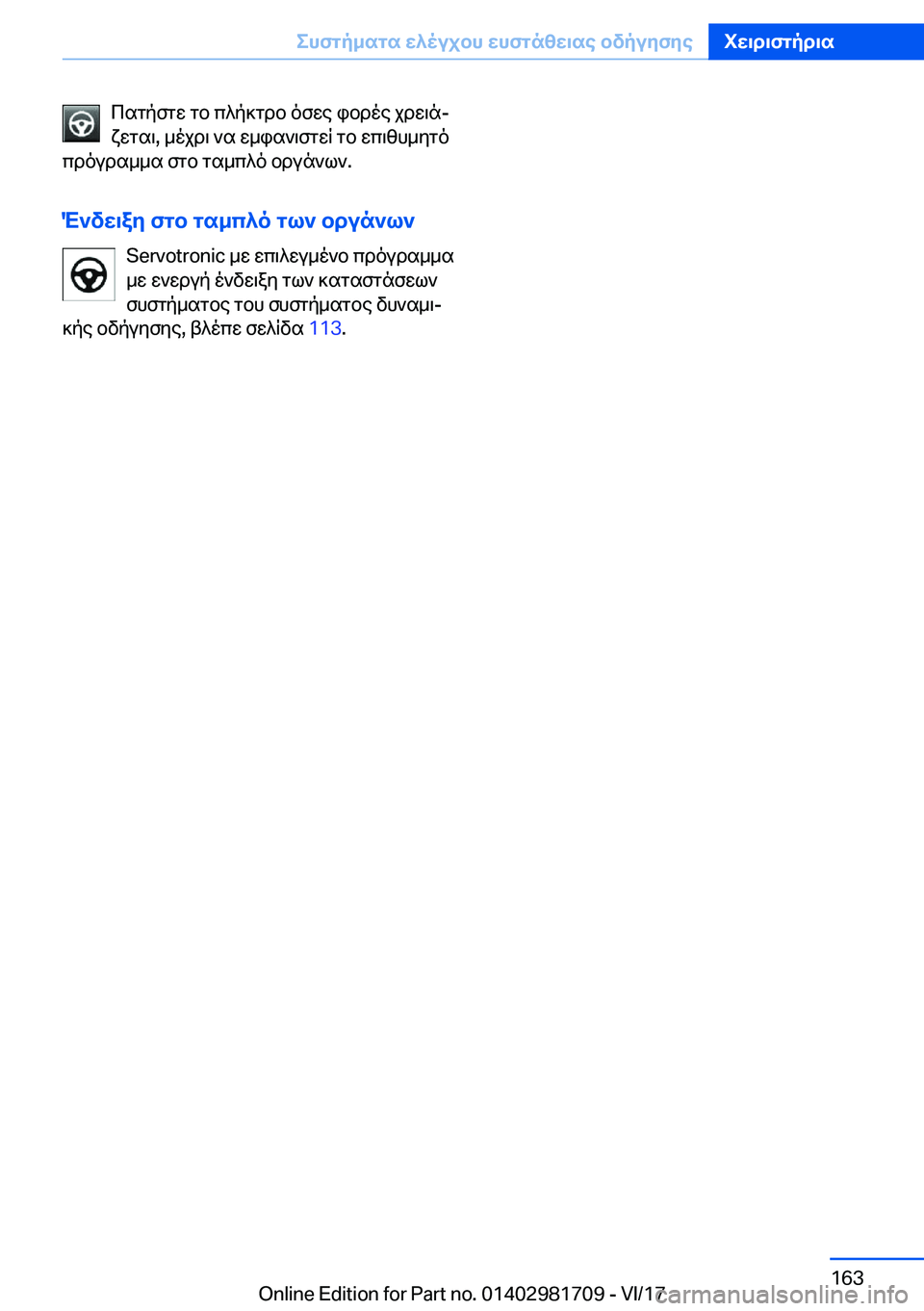 Συστήματα ελέγχου ευστάθειας οδήγησης Χειριστήρια

Πατήστε το πλήκτρο όσες φορές χρειάζεται, μέχρι να εμφανιστεί το επιθυμητό πρόγραμμα στο ταμπλό οργάνων.

Ένδειξη στο ταμπλό των οργάνων

Servotronic με επιλεγμένο πρόγραμμα με ενεργή ένδειξη των καταστάσεων συστήματος του συστήματος δυναμικής οδήγησης, βλέπε σελίδα 113.

163

Online Edition for Part no. 01402981709 - VI/17 carmanualsonline.info